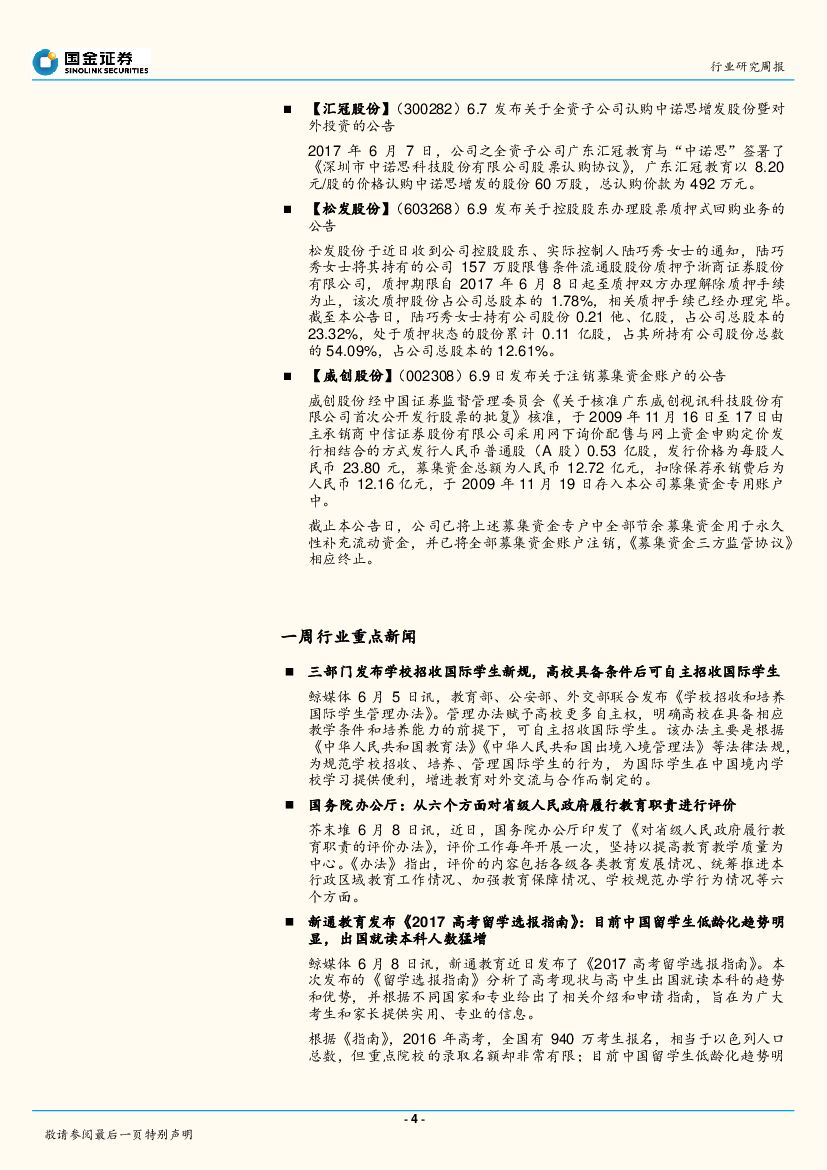 国金证券
SINOLINK SECURITIES

行业研究周报

■ 【汇冠股份】（300282）6.7 发布关于全资子公司认购中诺思增发股份暨对外投资的公告

2017 年 6 月 7 日，公司之全资子公司广东汇冠教育与“中诺思”签署了《深圳市中诺思科技股份有限公司股票认购协议》，广东汇冠教育以 8.20 元/股的价格认购中诺思增发的股份 60 万股，总认购价款为 492 万元。

■ 【松发股份】（603268）6.9 发布关于控股股东办理股票质押式回购业务的公告

松发股份于近日收到公司控股股东、实际控制人陆巧秀女士的通知，陆巧秀女士将其持有的公司 157 万股限售条件流通股股份质押予浙商证券股份有限公司，质押期限自 2017 年 6 月 8 日起至质押双方办理解除质押手续为止，该次质押股份占公司总股本的 1.78%，相关质押手续已经办理完毕。截至本公告日，陆巧秀女士持有公司股份 0.21 他、亿股，占公司总股本的 23.32%，处于质押状态的股份累计 0.11 亿股，占其所持有公司股份总数的 54.09%，占公司总股本的 12.61%。

■ 【威创股份】（002308）6.9 日发布关于注销募集资金账户的公告

威创股份经中国证券监督管理委员会《关于核准广东威创视讯科技股份有限公司首次公开发行股票的批复》核准，于 2009 年 11 月 16 日至 17 日由主承销商中信证券股份有限公司采用网下询价配售与网上资金申购定价发行相结合的方式发行人民币普通股（A 股）0.53 亿股，发行价格为每股人民币 23.80 元，募集资金总额为人民币 12.72 亿元，扣除保荐承销费后为人民币 12.16 亿元，于 2009 年 11 月 19 日存入本公司募集资金专用账户中。

截止本公告日，公司已将上述募集资金专户中全部节余募集资金用于永久性补充流动资金，并已将全部募集资金账户注销，《募集资金三方监管协议》相应终止。

一周行业重点新闻

■ 三部门发布学校招收国际学生新规，高校具备条件后可自主招收国际学生

鲸媒体 6 月 5 日讯，教育部、公安部、外交部联合发布《学校招收和培养国际学生管理办法》。管理办法赋予高校更多自主权，明确高校在具备相应教学条件和培养能力的前提下，可自主招收国际学生。该办法主要是根据《中华人民共和国教育法》《中华人民共和国出境入境管理法》等法律法规，为规范学校招收、培养、管理国际学生的行为，为国际学生在中国境内学校学习提供便利，增进教育对外交流与合作而制定的。

■ 国务院办公厅：从六个方面对省级人民政府履行教育职责进行评价

芥末堆 6 月 8 日讯，近日，国务院办公厅印发了《对省级人民政府履行教育职责的评价办法》，评价工作每年开展一次，坚持以提高教育教学质量为中心。《办法》指出，评价的内容包括各级各类教育发展情况、统筹推进本行政区域教育工作情况、加强教育保障情况、学校规范办学行为情况等六个方面。

■ 新通教育发布《2017 高考留学选报指南》：目前中国留学生低龄化趋势明显，出国就读本科人数猛增

鲸媒体 6 月 8 日讯，新通教育近日发布了《2017 高考留学选报指南》。本次发布的《留学选报指南》分析了高考现状与高中生出国就读本科的趋势和优势，并根据不同国家和专业给出了相关介绍和申请指南，旨在为广大考生和家长提供实用、专业的信息。

根据《指南》，2016 年高考，全国有 940 万考生报名，相当于以色列人口总数，但重点院校的录取名额却非常有限；目前中国留学生低龄化趋势明

- 4 -

敬请参阅最后一页特别声明